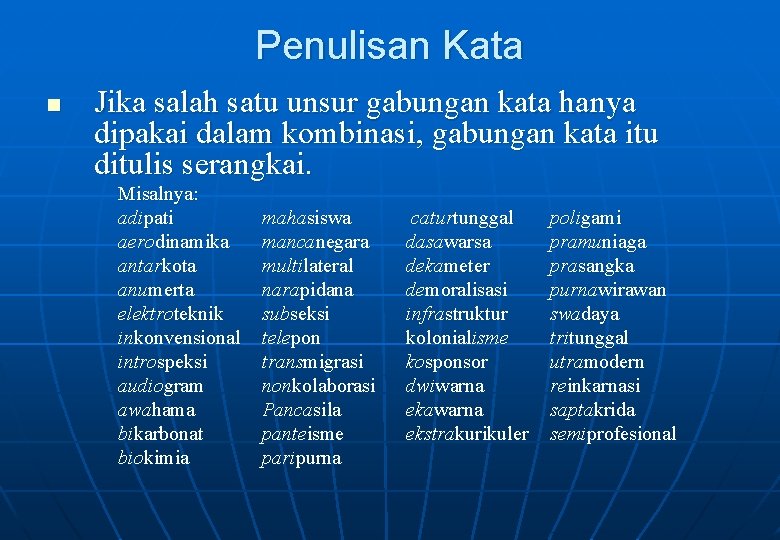 Penulisan Kata

Jika salah satu unsur gabungan kata hanya dipakai dalam kombinasi, gabungan kata itu ditulis serangkai.

Misalnya:

adipati
aerodinamika
antarkota
anumerta
elektroteknik
inkonvensional
introspeksi
audiogram
awahama
bikarbonat
biokimia

mahasiswa
mancanegara
multilateral
narapidana
subseksi
telepon
transmigrasi
nonkolaborasi
Pancasila
panteisme
paripurna

caturtunggal
dasawarsa
dekameter
demoralisasi
infrastruktur
kolonialisme
kosponsor
dwiwarna
ekawarna
ekstrakurikuler

poligami
pramuniaga
prasangka
purnawirawan
swadaya
tritunggal
utramodern
reinkarnasi
saptakrida
semiprofesional